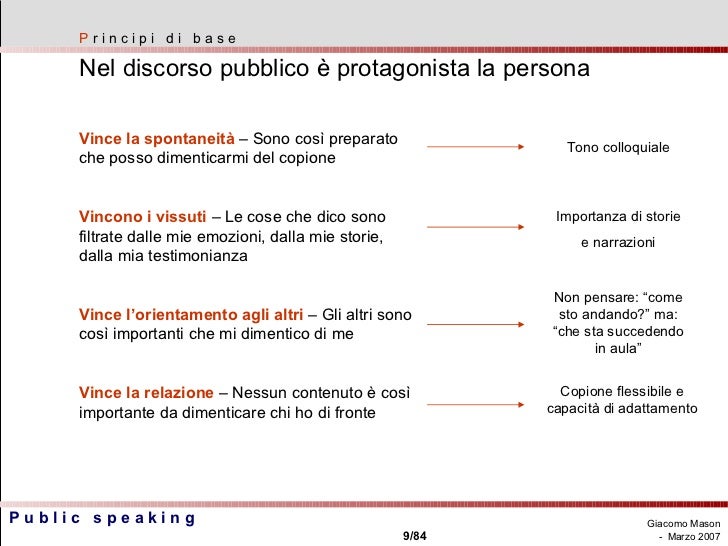 Principi di base

Nel discorso pubblico è protagonista la persona

Vince la spontaneità – Sono così preparato che posso dimenticarmi del copione

Tono colloquiale

Vincono i vissuti – Le cose che dico sono filtrate dalle mie emozioni, dalla mie storie, dalla mia testimonianza

Importanza di storie e narrazioni

Vince l'orientamento agli altri – Gli altri sono così importanti che mi dimentico di me

Non pensare: "come sto andando?" ma: "che sta succedendo in aula"

Vince la relazione – Nessun contenuto è così importante da dimenticare chi ho di fronte

Copione flessibile e capacità di adattamento

Public speaking

9/84

Giacomo Mason - Marzo 2007